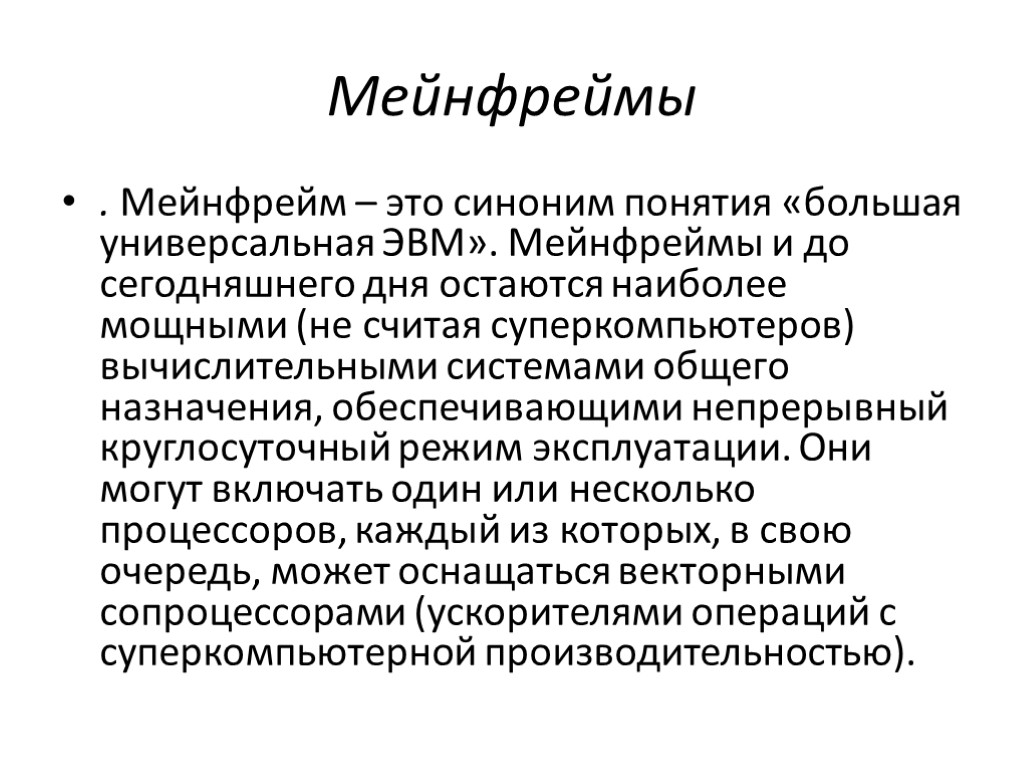 Мейнфреймы

• . Мейнфрейм – это синоним понятия «большая универсальная ЭВМ». Мейнфреймы и до сегодняшнего дня остаются наиболее мощными (не считая суперкомпьютеров) вычислительными системами общего назначения, обеспечивающими непрерывный круглосуточный режим эксплуатации. Они могут включать один или несколько процессоров, каждый из которых, в свою очередь, может оснащаться векторными сопроцессорами (ускорителями операций с суперкомпьютерной производительностью).